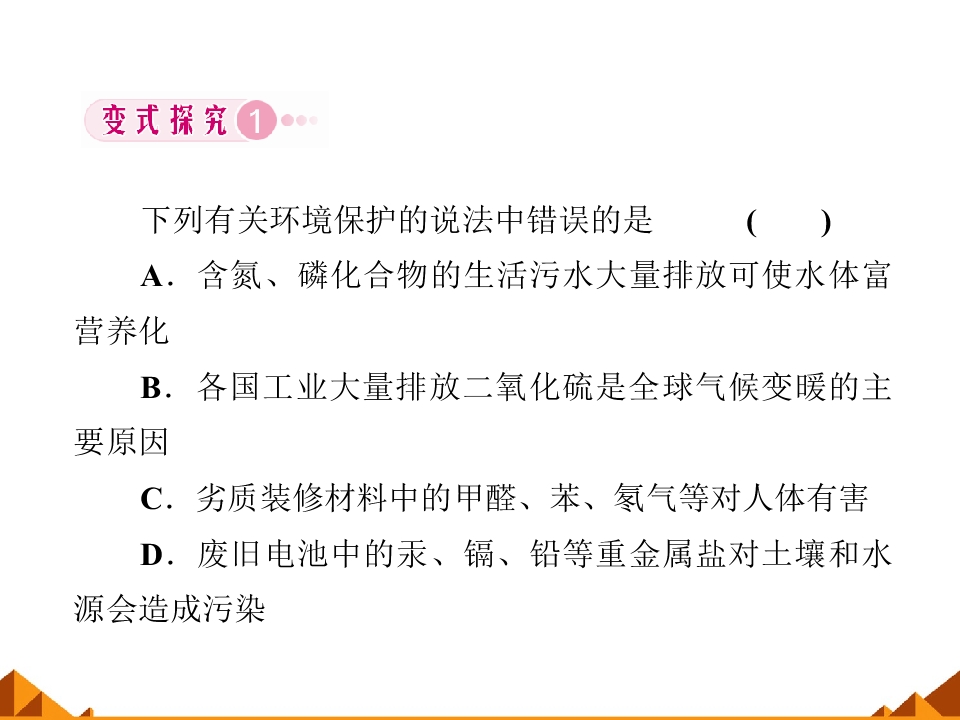 变式探究1

下列有关环境保护的说法中错误的是 ( )

A．含氮、磷化合物的生活污水大量排放可使水体富营养化

B．各国工业大量排放二氧化硫是全球气候变暖的主要原因

C．劣质装修材料中的甲醛、苯、氡气等对人体有害

D．废旧电池中的汞、镉、铅等重金属盐对土壤和水源会造成污染